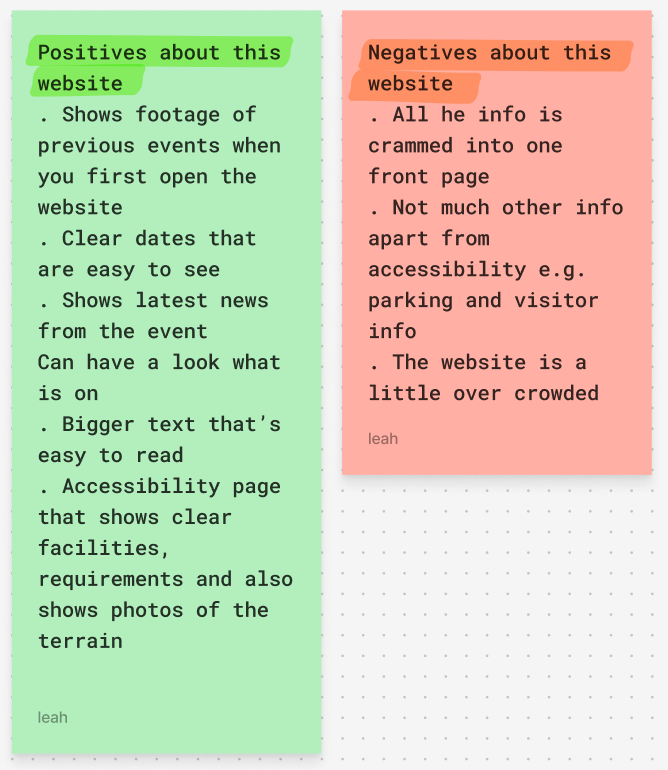 Positives about this website
. Shows footage of previous events when you first open the website
. Clear dates that are easy to see
. Shows latest news from the event
Can have a look what is on
. Bigger text that's easy to read
. Accessibility page that shows clear facilities, requirements and also shows photos of the terrain

leah

Negatives about this website
. All he info is crammed into one front page
. Not much other info apart from accessibility e.g. parking and visitor info
. The website is a little over crowded

leah